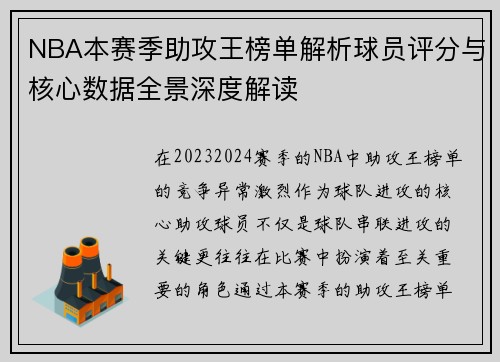 NBA本赛季助攻王榜单解析球员评分与核心数据全景深度解读

在20232024赛季的NBA中助攻王榜单的竞争异常激烈作为球队进攻的核心助攻球员不仅是球队串联进攻的关键更往往在比赛中扮演着至关重要的角色通过本赛季的助攻王榜单